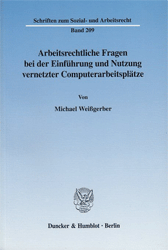 Schriften zum Sozial- und Arbeitsrecht

Band 209

Arbeitsrechtliche Fragen bei der Einführung und Nutzung vernetzter Computerarbeitsplätze

Von

Michael Weißgerber

Duncker & Humblot · Berlin